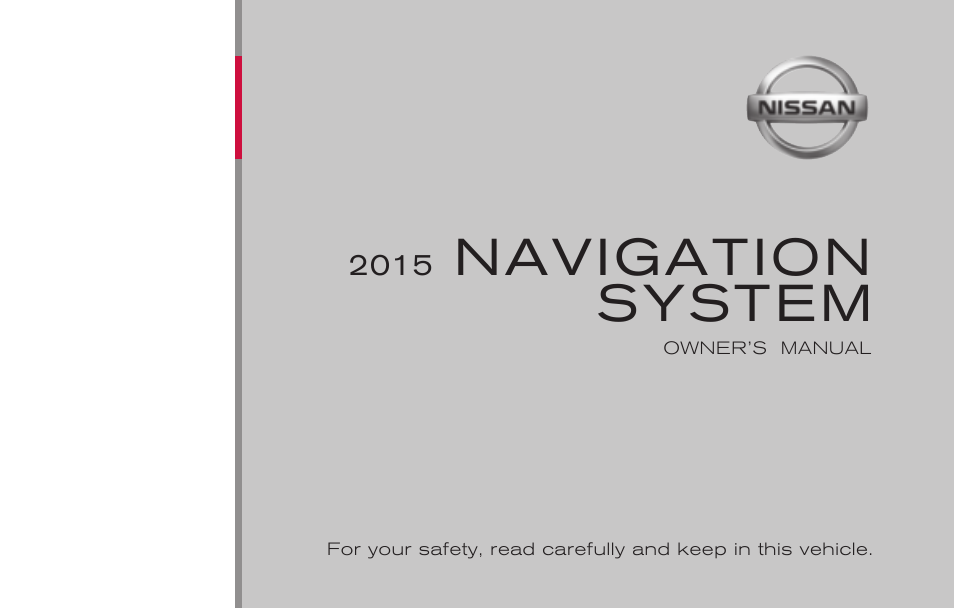 NISSAN

2015 NAVIGATION SYSTEM

OWNER'S MANUAL

For your safety, read carefully and keep in this vehicle.